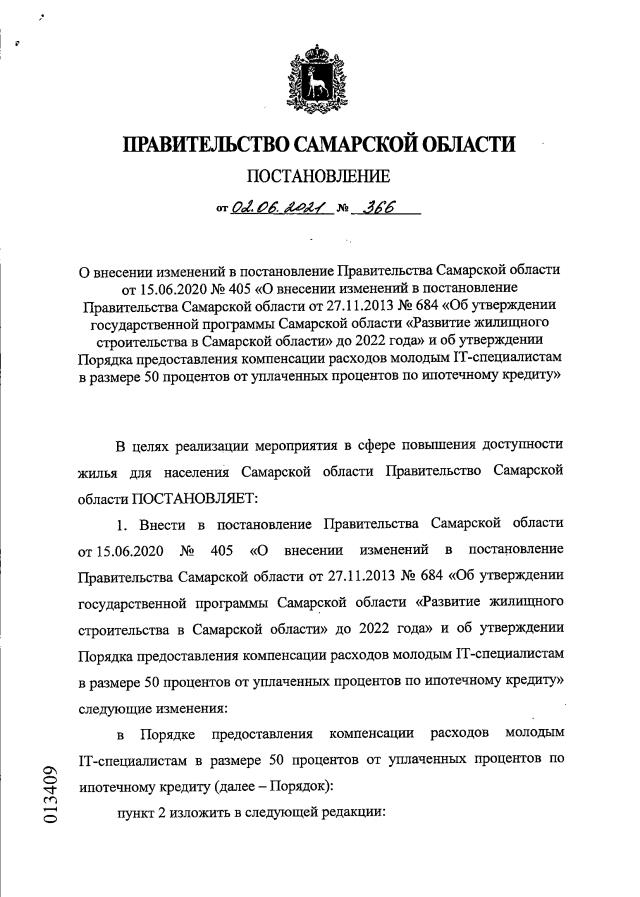 ПРАВИТЕЛЬСТВО САМАРСКОЙ ОБЛАСТИ

ПОСТАНОВЛЕНИЕ

от 02.06.2021 № 366

О внесении изменений в постановление Правительства Самарской области от 15.06.2020 № 405 «О внесении изменений в постановление Правительства Самарской области от 27.11.2013 № 684 «Об утверждении государственной программы Самарской области «Развитие жилищного строительства в Самарской области» до 2022 года» и об утверждении Порядка предоставления компенсации расходов молодым IT-специалистам в размере 50 процентов от уплаченных процентов по ипотечному кредиту»

В целях реализации мероприятия в сфере повышения доступности жилья для населения Самарской области Правительство Самарской области ПОСТАНОВЛЯЕТ:

1. Внести в постановление Правительства Самарской области от 15.06.2020 № 405 «О внесении изменений в постановление Правительства Самарской области от 27.11.2013 № 684 «Об утверждении государственной программы Самарской области «Развитие жилищного строительства в Самарской области» до 2022 года» и об утверждении Порядка предоставления компенсации расходов молодым IT-специалистам в размере 50 процентов от уплаченных процентов по ипотечному кредиту» следующие изменения:

в Порядке предоставления компенсации расходов молодым IT-специалистам в размере 50 процентов от уплаченных процентов по ипотечному кредиту (далее – Порядок):

пункт 2 изложить в следующей редакции:

013409